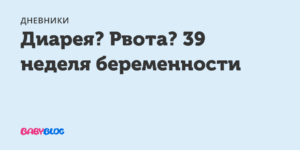 ДНЕВНИКИ

Диарея? Рвота? 39 неделя беременности

BABYBLOG